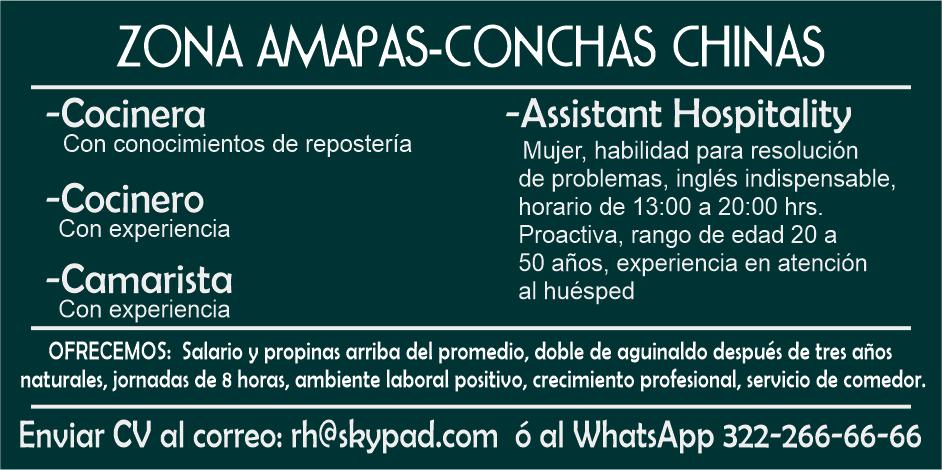 ZONA AMAPAS-CONCHAS CHINAS

-Cocinera
Con conocimientos de repostería

-Cocinero
Con experiencia

-Camarista
Con experiencia

-Assistant Hospitality
Mujer, habilidad para resolución de problemas, inglés indispensable, horario de 13:00 a 20:00 hrs. Proactiva, rango de edad 20 a 50 años, experiencia en atención al huésped

OFRECEMOS: Salario y propinas arriba del promedio, doble de aguinaldo después de tres años naturales, jornadas de 8 horas, ambiente laboral positivo, crecimiento profesional, servicio de comedor.

Enviar CV al correo: rh@skypad.com ó al WhatsApp 322-266-66-66